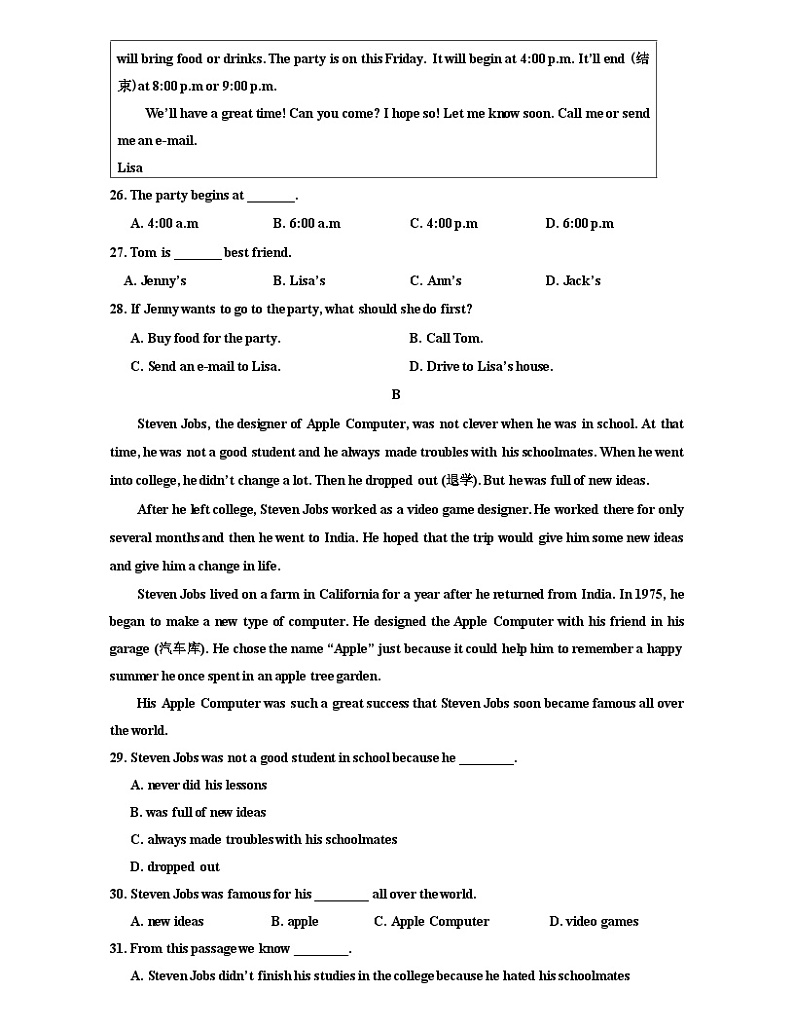 will bring food or drinks. The party is on this Friday. It will begin at 4:00 p.m. It'll end (结束) at 8:00 p.m or 9:00 p.m.

We'll have a great time! Can you come? I hope so! Let me know soon. Call me or send me an e-mail.

Lisa

26. The party begins at ________.

A. 4:00 a.m B. 6:00 a.m C. 4:00 p.m D. 6:00 p.m

27. Tom is ________ best friend.

A. Jenny's B. Lisa's C. Ann's D. Jack's

28. If Jenny wants to go to the party, what should she do first?

A. Buy food for the party. B. Call Tom.

C. Send an e-mail to Lisa. D. Drive to Lisa's house.

B

Steven Jobs, the designer of Apple Computer, was not clever when he was in school. At that time, he was not a good student and he always made troubles with his schoolmates. When he went into college, he didn't change a lot. Then he dropped out (退学). But he was full of new ideas.

After he left college, Steven Jobs worked as a video game designer. He worked there for only several months and then he went to India. He hoped that the trip would give him some new ideas and give him a change in life.

Steven Jobs lived on a farm in California for a year after he returned from India. In 1975, he began to make a new type of computer. He designed the Apple Computer with his friend in his garage (汽车库). He chose the name "Apple" just because it could help him to remember a happy summer he once spent in an apple tree garden.

His Apple Computer was such a great success that Steven Jobs soon became famous all over the world.

29. Steven Jobs was not a good student in school because he ________.

A. never did his lessons

B. was full of new ideas

C. always made troubles with his schoolmates

D. dropped out

30. Steven Jobs was famous for his ________ all over the world.

A. new ideas B. apple C. Apple Computer D. video games

31. From this passage we know ________.

A. Steven Jobs didn't finish his studies in the college because he hated his schoolmates